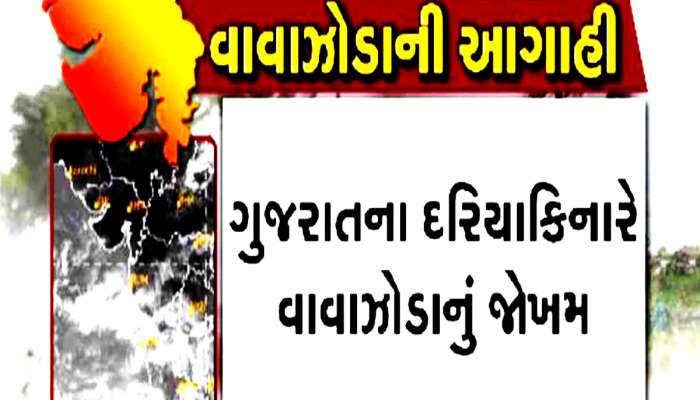 વાવાઝોડાની આગાહી

ગુજરાતના દરિયાકિનારે વાવાઝોડાનું જોખમ